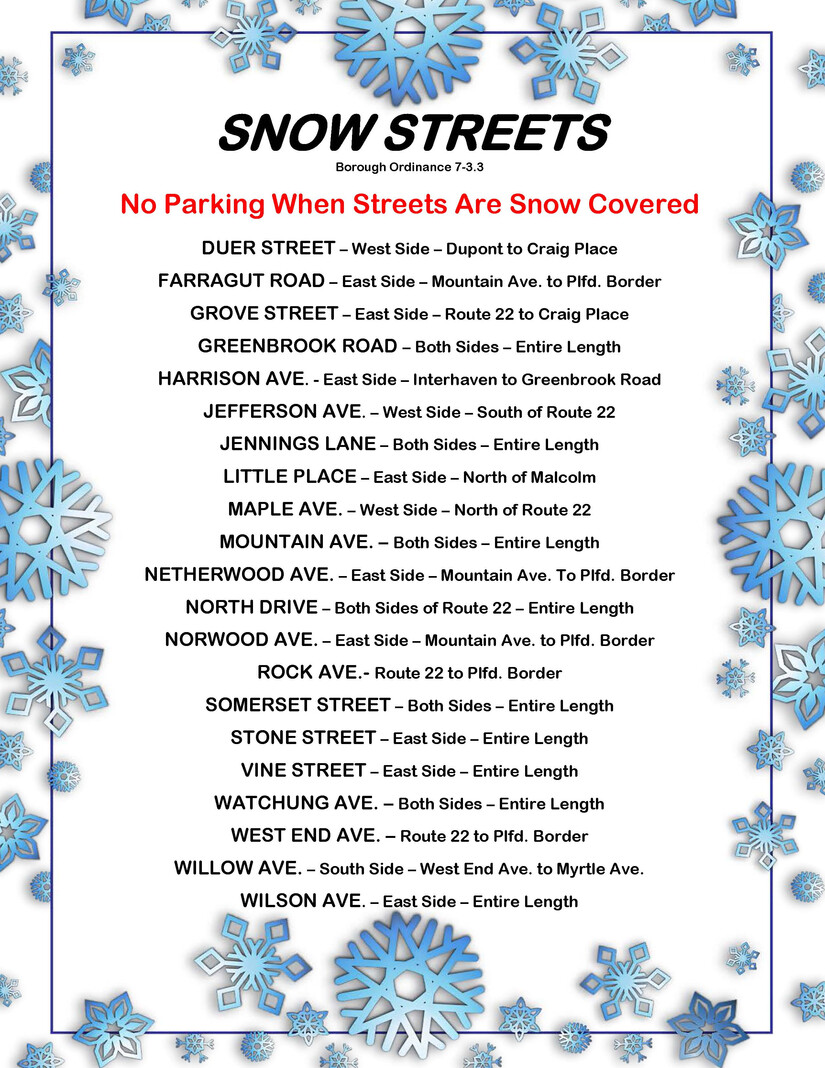 SNOW STREETS
Borough Ordinance 7-3.3

No Parking When Streets Are Snow Covered

DUER STREET – West Side – Dupont to Craig Place

FARRAGUT ROAD – East Side – Mountain Ave. to Plfd. Border

GROVE STREET – East Side – Route 22 to Craig Place

GREENBROOK ROAD – Both Sides – Entire Length

HARRISON AVE. - East Side – Interhaven to Greenbrook Road

JEFFERSON AVE. – West Side – South of Route 22

JENNINGS LANE – Both Sides – Entire Length

LITTLE PLACE – East Side – North of Malcolm

MAPLE AVE. – West Side – North of Route 22

MOUNTAIN AVE. – Both Sides – Entire Length

NETHERWOOD AVE. – East Side – Mountain Ave. To Plfd. Border

NORTH DRIVE – Both Sides of Route 22 – Entire Length

NORWOOD AVE. – East Side – Mountain Ave. to Plfd. Border

ROCK AVE.- Route 22 to Plfd. Border

SOMERSET STREET – Both Sides – Entire Length

STONE STREET – East Side – Entire Length

VINE STREET – East Side – Entire Length

WATCHUNG AVE. – Both Sides – Entire Length

WEST END AVE. – Route 22 to Plfd. Border

WILLOW AVE. – South Side – West End Ave. to Myrtle Ave.

WILSON AVE. – East Side – Entire Length